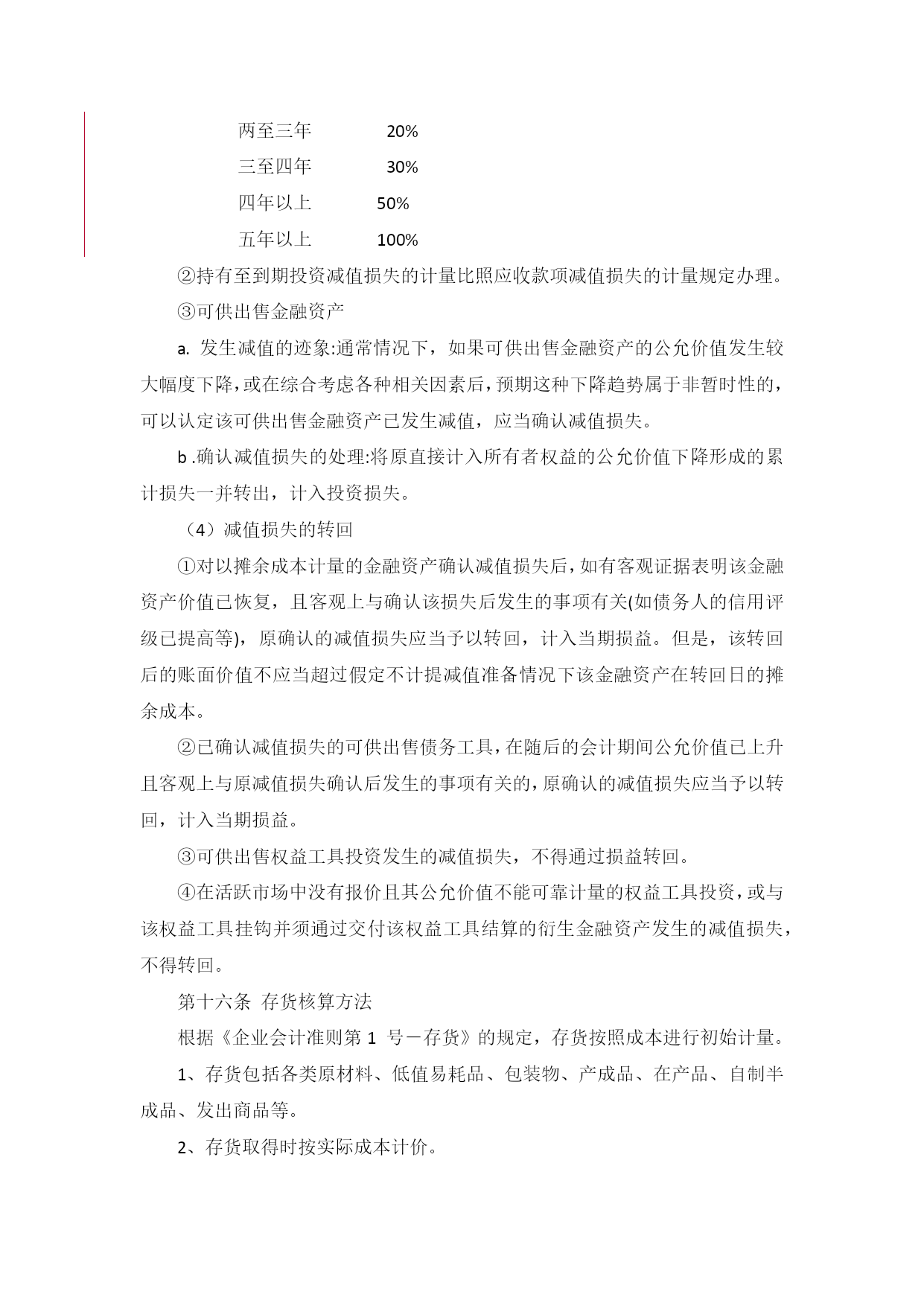 两至三年 20%

三至四年 30%

四年以上 50%

五年以上 100%

②持有至到期投资减值损失的计量比照应收款项减值损失的计量规定办理。

③可供出售金融资产

a. 发生减值的迹象:通常情况下，如果可供出售金融资产的公允价值发生较大幅度下降，或在综合考虑各种相关因素后，预期这种下降趋势属于非暂时性的，可以认定该可供出售金融资产已发生减值，应当确认减值损失。

b .确认减值损失的处理:将原直接计入所有者权益的公允价值下降形成的累计损失一并转出，计入投资损失。

（4）减值损失的转回

①对以摊余成本计量的金融资产确认减值损失后，如有客观证据表明该金融资产价值已恢复，且客观上与确认该损失后发生的事项有关(如债务人的信用评级已提高等)，原确认的减值损失应当予以转回，计入当期损益。但是，该转回后的账面价值不应当超过假定不计提减值准备情况下该金融资产在转回日的摊余成本。

②已确认减值损失的可供出售债务工具，在随后的会计期间公允价值已上升且客观上与原减值损失确认后发生的事项有关的，原确认的减值损失应当予以转回，计入当期损益。

③可供出售权益工具投资发生的减值损失，不得通过损益转回。

④在活跃市场中没有报价且其公允价值不能可靠计量的权益工具投资，或与该权益工具挂钩并须通过交付该权益工具结算的衍生金融资产发生的减值损失，不得转回。

第十六条 存货核算方法

根据《企业会计准则第 1 号－存货》的规定，存货按照成本进行初始计量。

1、存货包括各类原材料、低值易耗品、包装物、产成品、在产品、自制半成品、发出商品等。

2、存货取得时按实际成本计价。